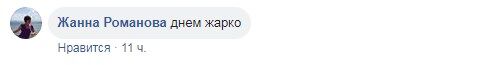 Жанна Романова днем жарко

Нравится · 11 ч.